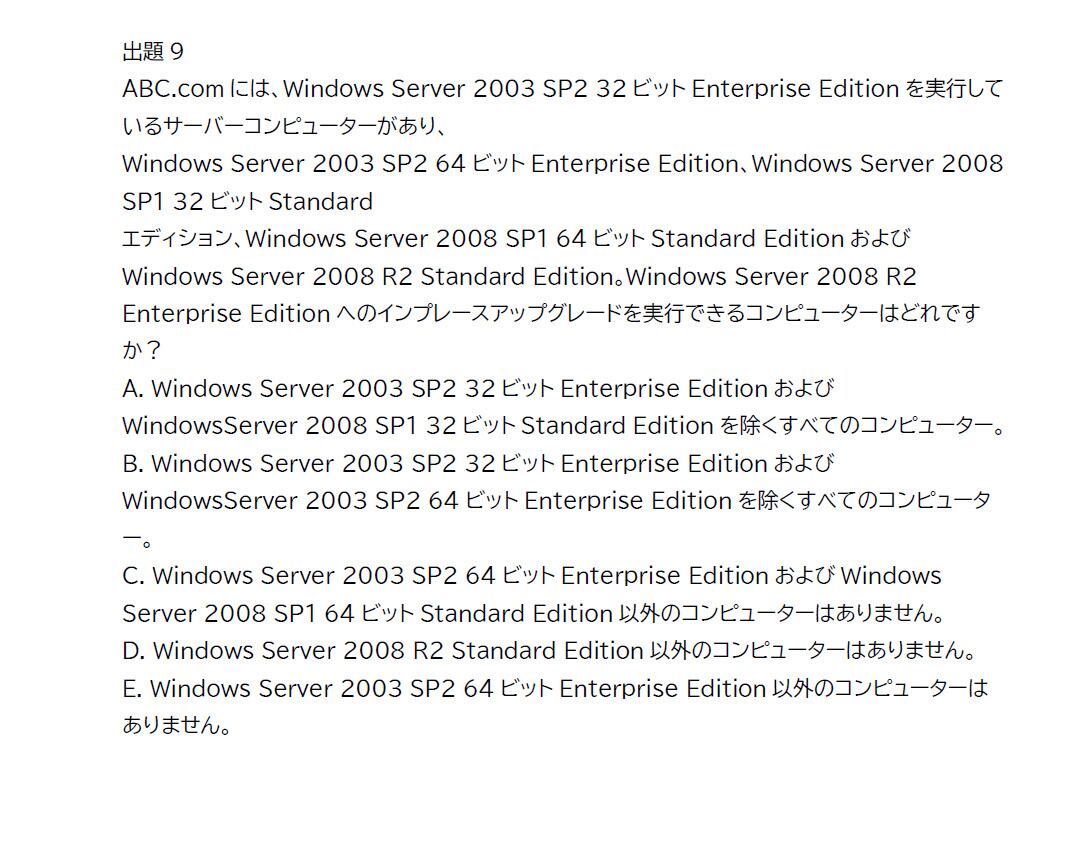 出題9

ABC.comには、Windows Server 2003 SP2 32ビットEnterprise Editionを実行しているサーバーコンピューターがあり、

Windows Server 2003 SP2 64ビットEnterprise Edition、Windows Server 2008 SP1 32ビットStandard

エディション、Windows Server 2008 SP1 64ビットStandard EditionおよびWindows Server 2008 R2 Standard Edition。Windows Server 2008 R2 Enterprise Editionへのインプレースアップグレードを実行できるコンピューターはどれですか？

A. Windows Server 2003 SP2 32ビットEnterprise EditionおよびWindowsServer 2008 SP1 32ビットStandard Editionを除くすべてのコンピューター。

B. Windows Server 2003 SP2 32ビットEnterprise EditionおよびWindowsServer 2003 SP2 64ビットEnterprise Editionを除くすべてのコンピューター。

C. Windows Server 2003 SP2 64ビットEnterprise EditionおよびWindows Server 2008 SP1 64ビットStandard Edition以外のコンピューターはありません。

D. Windows Server 2008 R2 Standard Edition以外のコンピューターはありません。

E. Windows Server 2003 SP2 64ビットEnterprise Edition以外のコンピューターはありません。